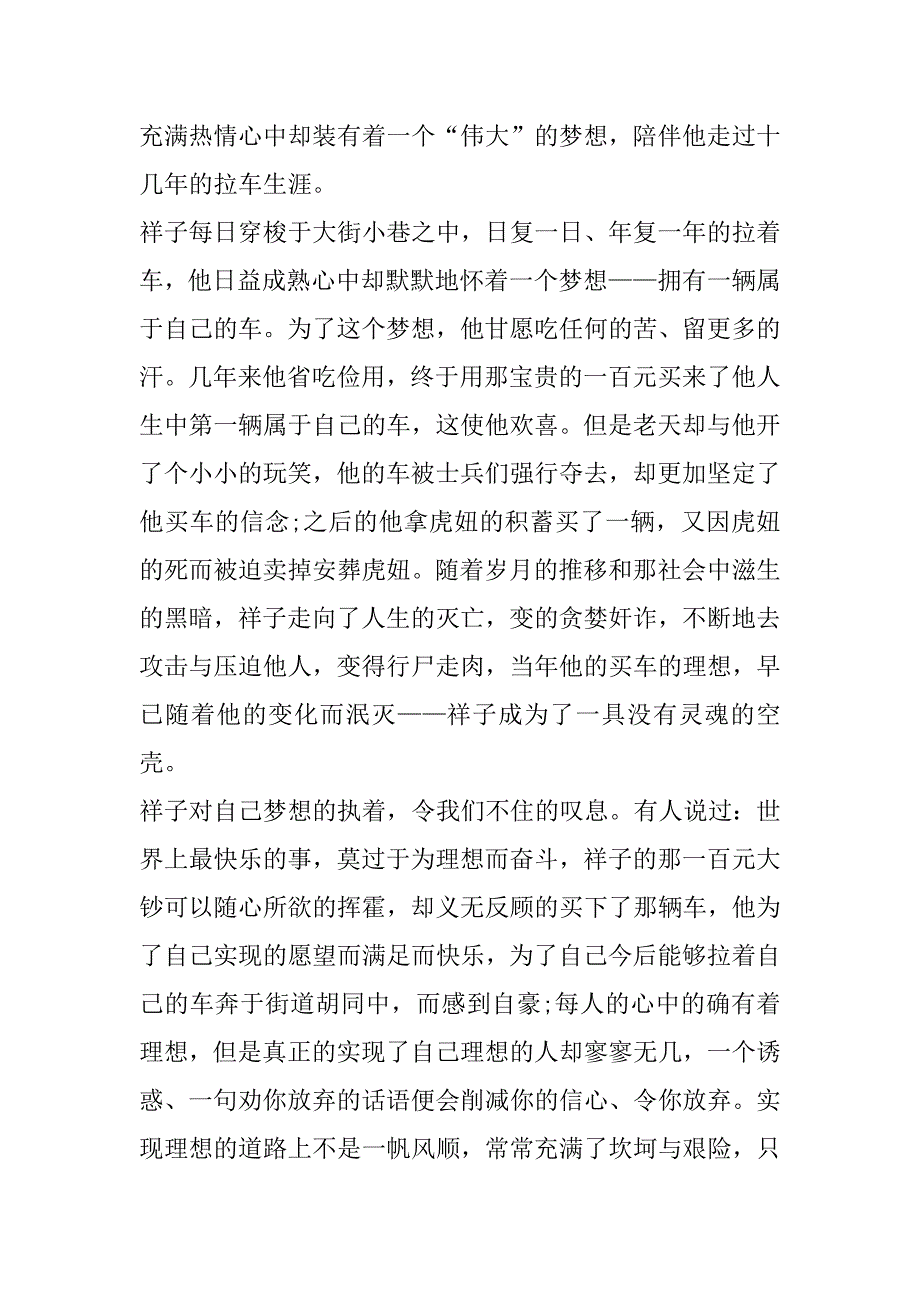 充满热情心中却装有着一个“伟大”的梦想，陪伴他走过十几年的拉车生涯。

祥子每日穿梭于大街小巷之中，日复一日、年复一年的拉着车，他日益成熟心中却默默地怀着一个梦想——拥有一辆属于自己的车。为了这个梦想，他甘愿吃任何的苦、留更多的汗。几年来他省吃俭用，终于用那宝贵的一百元买来了他人生中第一辆属于自己的车，这使他欢喜。但是老天却与他开了个小小的玩笑，他的车被士兵们强行夺去，却更加坚定了他买车的信念;之后的他拿虎妞的积蓄买了一辆，又因虎妞的死而被迫卖掉安葬虎妞。随着岁月的推移和那社会中滋生的黑暗，祥子走向了人生的灭亡，变的贪婪奸诈，不断地去攻击与压迫他人，变得行尸走肉，当年他的买车的理想，早已随着他的变化而泯灭——祥子成为了一具没有灵魂的空壳。

祥子对自己梦想的执着，令我们不住的叹息。有人说过：世界上最快乐的事，莫过于为理想而奋斗，祥子的那一百元大钞可以随心所欲的挥霍，却义无反顾的买下了那辆车，他为了自己实现的愿望而满足而快乐，为了自己今后能够拉着自己的车奔于街道胡同中，而感到自豪;每人的心中的确有着理想，但是真正的实现了自己理想的人却寥寥无几，一个诱惑、一句劝你放弃的话语便会削减你的信心、令你放弃。实现理想的道路上不是一帆风顺，常常充满了坎坷与艰险，只